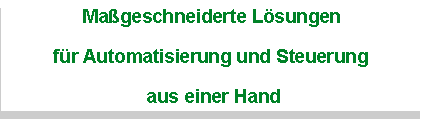 Maßgeschneiderte Lösungen

für Automatisierung und Steuerung

aus einer Hand